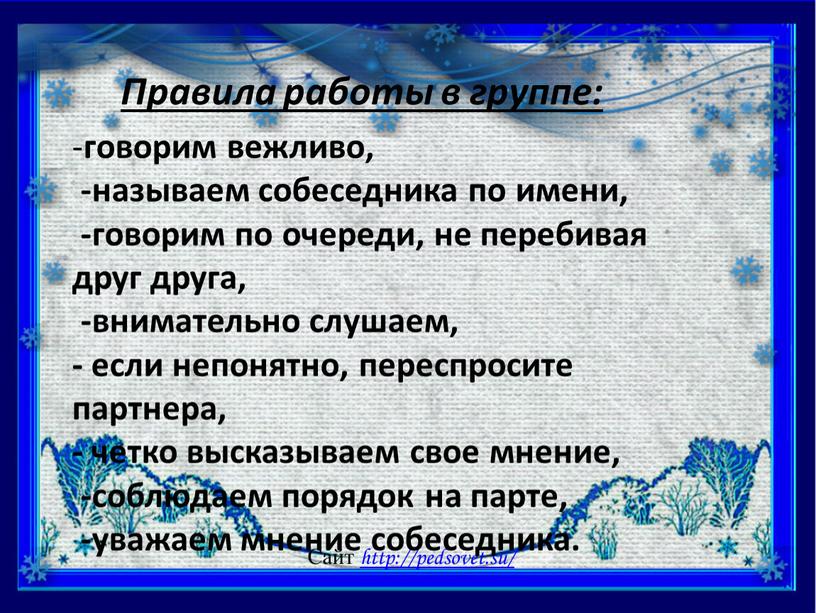 Правила работы в группе:

-говорим вежливо,
-называем собеседника по имени,
-говорим по очереди, не перебивая друг друга,
-внимательно слушаем,
- если непонятно, переспросите партнера,
- четко высказываем свое мнение,
-соблюдаем порядок на парте,
-уважаем мнение собеседника.

Сайт http://pedsovet.su/